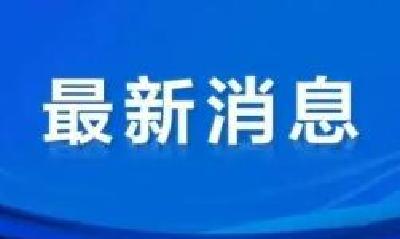 最新消息